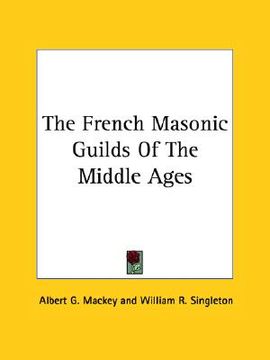 The French Masonic Guilds Of The Middle Ages

Albert G. Mackey and William R. Singleton